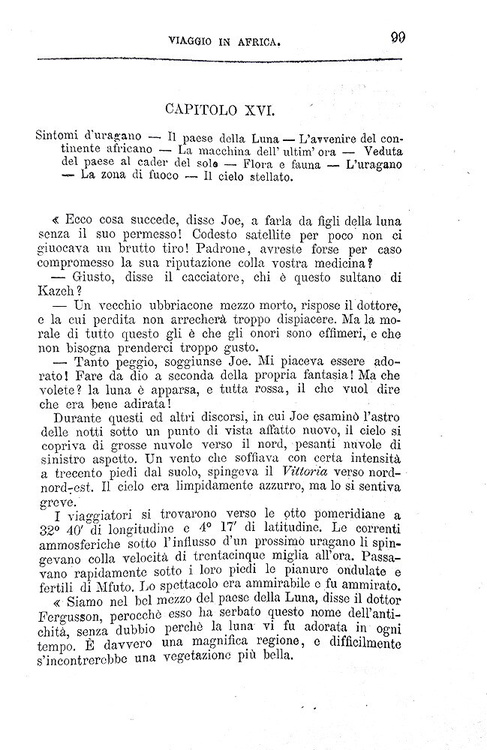 VIAGGIO IN AFRICA. 99

CAPITOLO XVI.

Sintomi d'uragano — Il paese della Luna — L'avvenire del continente africano — La macchina dell' ultim' ora — Veduta del paese al cader del sole — Flora e fauna — L'uragano — La zona di fuoco — Il cielo stellato.

« Ecco cosa succede, disse Joe, a farla da figli della luna senza il suo permesso! Codesto satellite per poco non ci giuocava un brutto tiro! Padrone, avreste forse per caso compromesso la sua riputazione colla vostra medicina?

— Giusto, disse il cacciatore, chi è questo sultano di Kazeh?

— Un vecchio ubbriacone mezzo morto, rispose il dottore, e la cui perdita non arrecherà troppo dispiacere. Ma la morale di tutto questo gli è che gli onori sono effimeri, e che non bisogna prenderci troppo gusto.

— Tanto peggio, soggiunse Joe. Mi piaceva essere adorato! Fare da dio a seconda della propria fantasia! Ma che volete? la luna è apparsa, e tutta rossa, il che vuol dire che era bene adirata!

Durante questi ed altri discorsi, in cui Joe esaminò l'astro delle notti sotto un punto di vista affatto nuovo, il cielo si copriva di grosse nuvole verso il nord, pesanti nuvole di sinistro aspetto. Un vento che soffiava con certa intensità a trecento piedi dal suolo, spingeva il Vittoria verso nord-nord-est. Il cielo era limpidamente azzurro, ma lo si sentiva greve.

I viaggiatori si trovarono verso le otto pomeridiane a 32° 40' di longitudine e 4° 17' di latitudine. Le correnti ammosferiche sotto l'influsso d'un prossimo uragano li spingevano colla velocità di trentacinque miglia all'ora. Passavano rapidamente sotto i loro piedi le pianure ondulate e fertili di Mfuto. Lo spettacolo era ammirabile e fu ammirato.

« Siamo nel bel mezzo del paese della Luna, disse il dottor Fergusson, perocchè esso ha serbato questo nome dell'antichità, senza dubbio perchè la luna vi fu adorata in ogni tempo. È davvero una magnifica regione, e difficilmente s'incontrerebbe una vegetazione più bella.